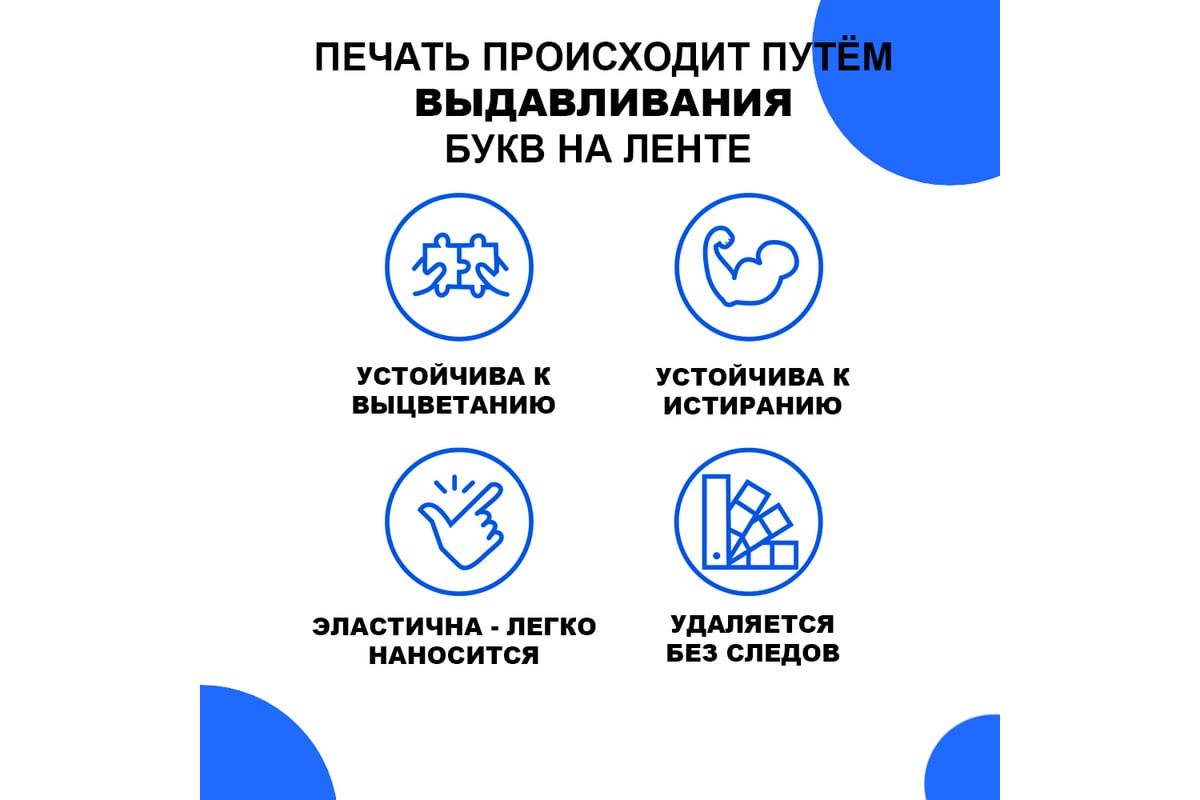 ПЕЧАТЬ ПРОИСХОДИТ ПУТЁМ
ВЫДАВЛИВАНИЯ
БУКВ НА ЛЕНТЕ

УСТОЙЧИВА К ВЫЦВЕТАНИЮ

УСТОЙЧИВА К ИСТИРАНИЮ

ЭЛАСТИЧНА - ЛЕГКО НАНОСИТСЯ

УДАЛЯЕТСЯ БЕЗ СЛЕДОВ